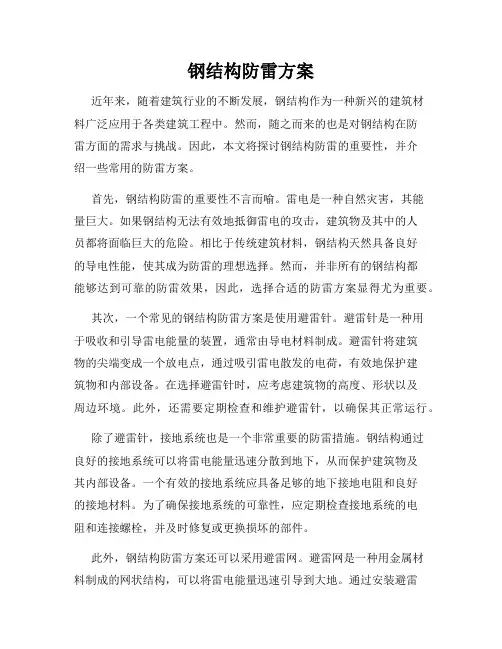 钢结构防雷方案

近年来，随着建筑行业的不断发展，钢结构作为一种新兴的建筑材料广泛应用于各类建筑工程中。然而，随之而来的也是对钢结构在防雷方面的需求与挑战。因此，本文将探讨钢结构防雷的重要性，并介绍一些常用的防雷方案。

首先，钢结构防雷的重要性不言而喻。雷电是一种自然灾害，其能量巨大。如果钢结构无法有效地抵御雷电的攻击，建筑物及其中的人员都将面临巨大的危险。相比于传统建筑材料，钢结构天然具备良好的导电性能，使其成为防雷的理想选择。然而，并非所有的钢结构都能够达到可靠的防雷效果，因此，选择合适的防雷方案显得尤为重要。

其次，一个常见的钢结构防雷方案是使用避雷针。避雷针是一种用于吸收和引导雷电能量的装置，通常由导电材料制成。避雷针将建筑物的尖端变成一个放电点，通过吸引雷电散发的电荷，有效地保护建筑物和内部设备。在选择避雷针时，应考虑建筑物的高度、形状以及周边环境。此外，还需要定期检查和维护避雷针，以确保其正常运行。

除了避雷针，接地系统也是一个非常重要的防雷措施。钢结构通过良好的接地系统可以将雷电能量迅速分散到地下，从而保护建筑物及其内部设备。一个有效的接地系统应具备足够的地下接地电阻和良好的接地材料。为了确保接地系统的可靠性，应定期检查接地系统的电阻和连接螺栓，并及时修复或更换损坏的部件。

此外，钢结构防雷方案还可以采用避雷网。避雷网是一种用金属材料制成的网状结构，可以将雷电能量迅速引导到大地。通过安装避雷